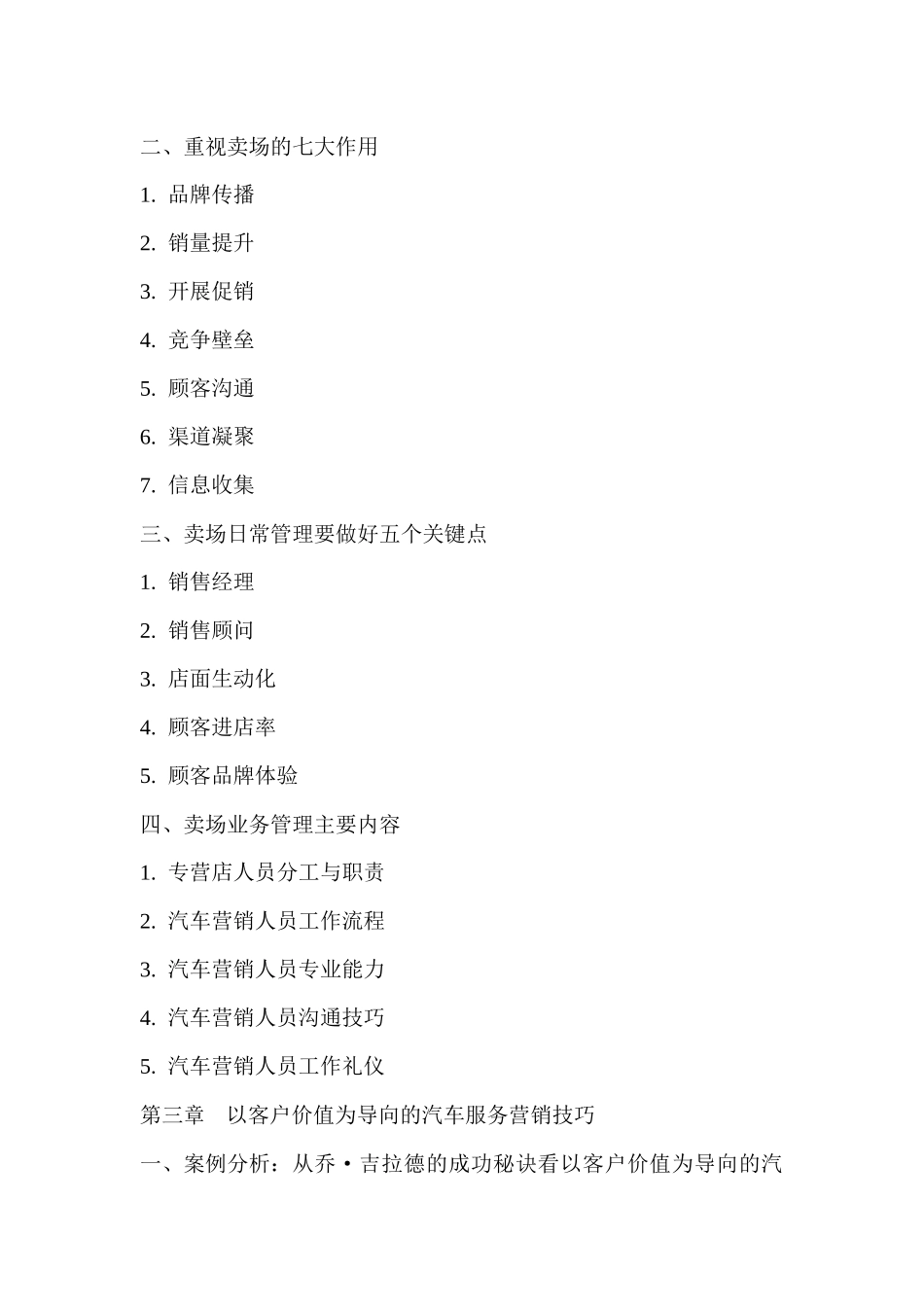 二、重视卖场的七大作用

1. 品牌传播

2. 销量提升

3. 开展促销

4. 竞争壁垒

5. 顾客沟通

6. 渠道凝聚

7. 信息收集

三、卖场日常管理要做好五个关键点

1. 销售经理

2. 销售顾问

3. 店面生动化

4. 顾客进店率

5. 顾客品牌体验

四、卖场业务管理主要内容

1. 专营店人员分工与职责

2. 汽车营销人员工作流程

3. 汽车营销人员专业能力

4. 汽车营销人员沟通技巧

5. 汽车营销人员工作礼仪

第三章　以客户价值为导向的汽车服务营销技巧

一、案例分析：从乔·吉拉德的成功秘诀看以客户价值为导向的汽